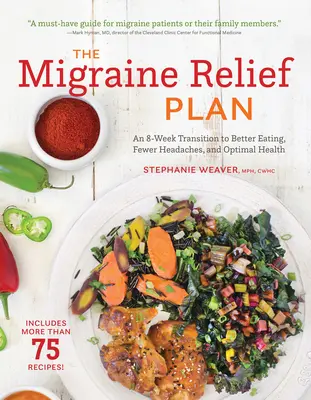 "A must-have guide for migraine patients or their family members."
—Mark Hyman, MD, director of the Cleveland Clinic Center for Functional Medicine

THE
Migraine Relief
PLAN

An 8-Week Transition to Better Eating, Fewer Headaches, and Optimal Health

STEPHANIE WEAVER, MPH, CWHC

INCLUDES MORE THAN
75
RECIPES!